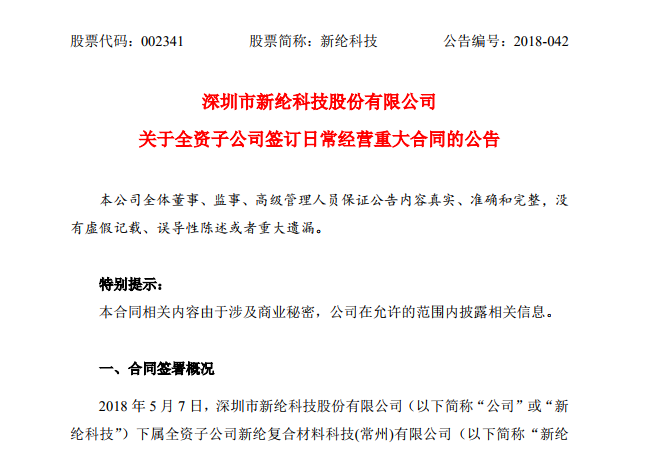 股票代码：002341　　股票简称：新纶科技　　公告编号：2018-042

深圳市新纶科技股份有限公司

关于全资子公司签订日常经营重大合同的公告

本公司全体董事、监事、高级管理人员保证公告内容真实、准确和完整，没有虚假记载、误导性陈述或者重大遗漏。

特别提示：

本合同相关内容由于涉及商业秘密，公司在允许的范围内披露相关信息。

一、合同签署概况

2018 年 5 月 7 日，深圳市新纶科技股份有限公司（以下简称“公司”或“新纶科技”）下属全资子公司新纶复合材料科技(常州)有限公司（以下简称“新纶